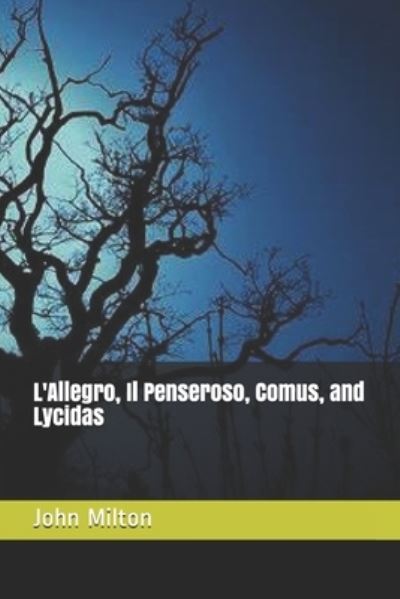 L'Allegro, Il Penseroso, Comus, and Lycidas

John Milton